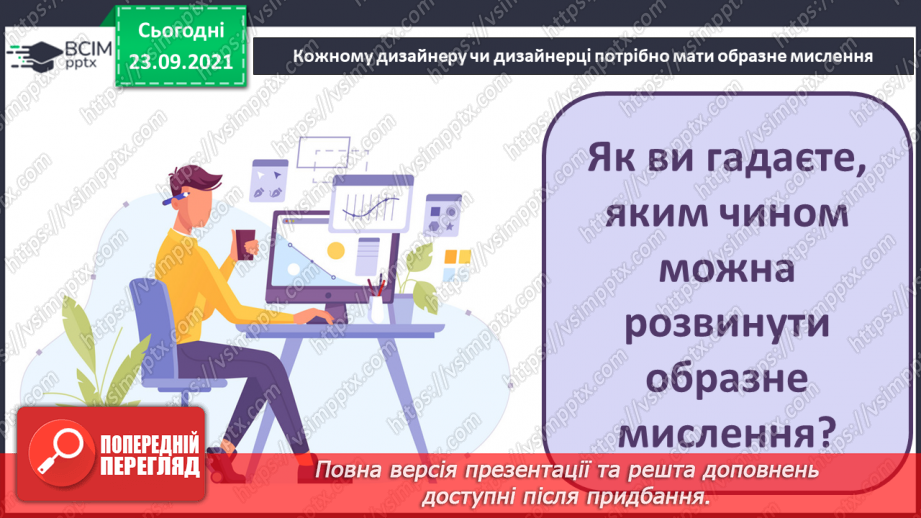 ВСІМ pptx

Сьогодні 23.09.2021

Кожному дизайнеру чи дизайнерці потрібно мати образне мислення

Як ви гадаєте, яким чином можна розвинути образне мислення?

ПОПЕРЕДНІЙ ПЕРЕГЛЯД

Повна версія презентації та решта доповнень доступні після придбання.

https://vsimpptx.com